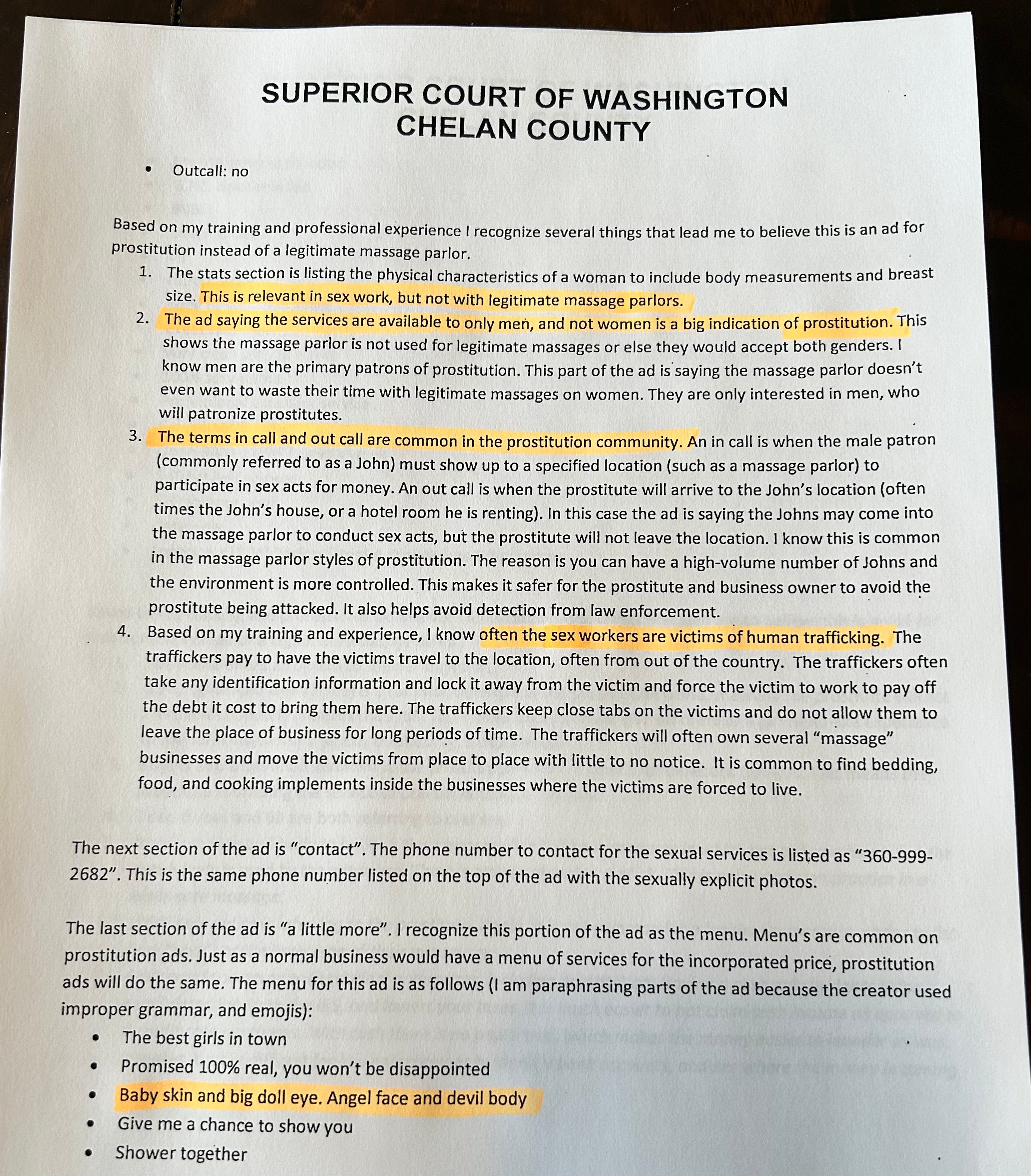 SUPERIOR COURT OF WASHINGTON
CHELAN COUNTY

• Outcall: no

Based on my training and professional experience I recognize several things that lead me to believe this is an ad for prostitution instead of a legitimate massage parlor.

1. The stats section is listing the physical characteristics of a woman to include body measurements and breast size. This is relevant in sex work, but not with legitimate massage parlors.
2. The ad saying the services are available to only men, and not women is a big indication of prostitution. This shows the massage parlor is not used for legitimate massages or else they would accept both genders. I know men are the primary patrons of prostitution. This part of the ad is saying the massage parlor doesn't even want to waste their time with legitimate massages on women. They are only interested in men, who will patronize prostitutes.
3. The terms in call and out call are common in the prostitution community. An in call is when the male patron (commonly referred to as a John) must show up to a specified location (such as a massage parlor) to participate in sex acts for money. An out call is when the prostitute will arrive to the John's location (often times the John's house, or a hotel room he is renting). In this case the ad is saying the Johns may come into the massage parlor to conduct sex acts, but the prostitute will not leave the location. I know this is common in the massage parlor styles of prostitution. The reason is you can have a high-volume number of Johns and the environment is more controlled. This makes it safer for the prostitute and business owner to avoid the prostitute being attacked. It also helps avoid detection from law enforcement.
4. Based on my training and experience, I know often the sex workers are victims of human trafficking. The traffickers pay to have the victims travel to the location, often from out of the country. The traffickers often take any identification information and lock it away from the victim and force the victim to work to pay off the debt it cost to bring them here. The traffickers keep close tabs on the victims and do not allow them to leave the place of business for long periods of time. The traffickers will often own several "massage" businesses and move the victims from place to place with little to no notice. It is common to find bedding, food, and cooking implements inside the businesses where the victims are forced to live.

The next section of the ad is "contact". The phone number to contact for the sexual services is listed as "360-999-2682". This is the same phone number listed on the top of the ad with the sexually explicit photos.

The last section of the ad is "a little more". I recognize this portion of the ad as the menu. Menu's are common on prostitution ads. Just as a normal business would have a menu of services for the incorporated price, prostitution ads will do the same. The menu for this ad is as follows (I am paraphrasing parts of the ad because the creator used improper grammar, and emojis):

• The best girls in town
• Promised 100% real, you won't be disappointed
• Baby skin and big doll eye. Angel face and devil body
• Give me a chance to show you
• Shower together